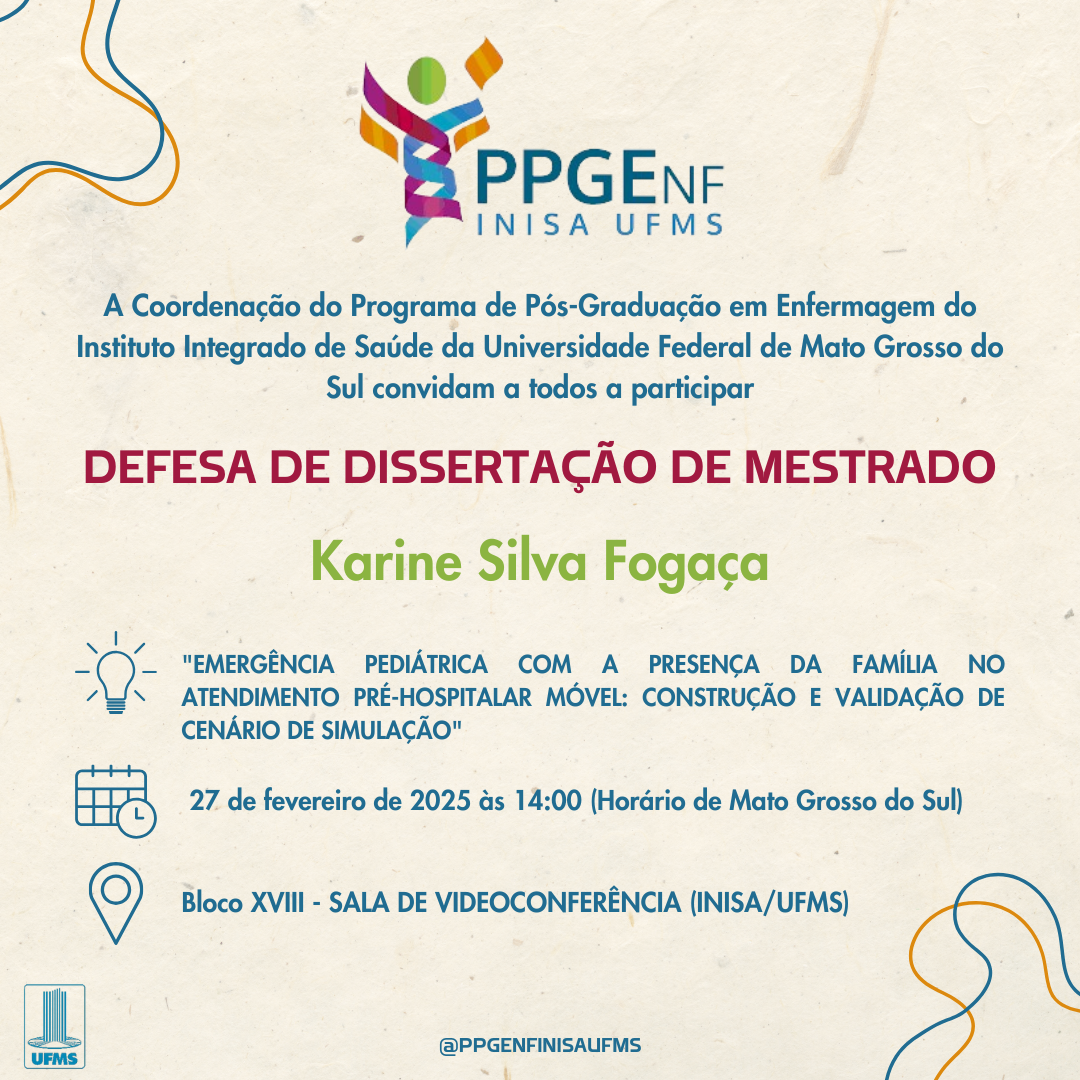 PPGENF
INISA UFMS

A Coordenação do Programa de Pós-Graduação em Enfermagem do Instituto Integrado de Saúde da Universidade Federal de Mato Grosso do Sul convidam a todos a participar

DEFESA DE DISSERTAÇÃO DE MESTRADO

Karine Silva Fogaça

"EMERGÊNCIA PEDIÁTRICA COM A PRESENÇA DA FAMÍLIA NO ATENDIMENTO PRÉ-HOSPITALAR MÓVEL: CONSTRUÇÃO E VALIDAÇÃO DE CENÁRIO DE SIMULAÇÃO"

27 de fevereiro de 2025 às 14:00 (Horário de Mato Grosso do Sul)

Bloco XVIII - SALA DE VIDEOCONFERÊNCIA (INISA/UFMS)

UFMS

@PPGENFINISAUFMS